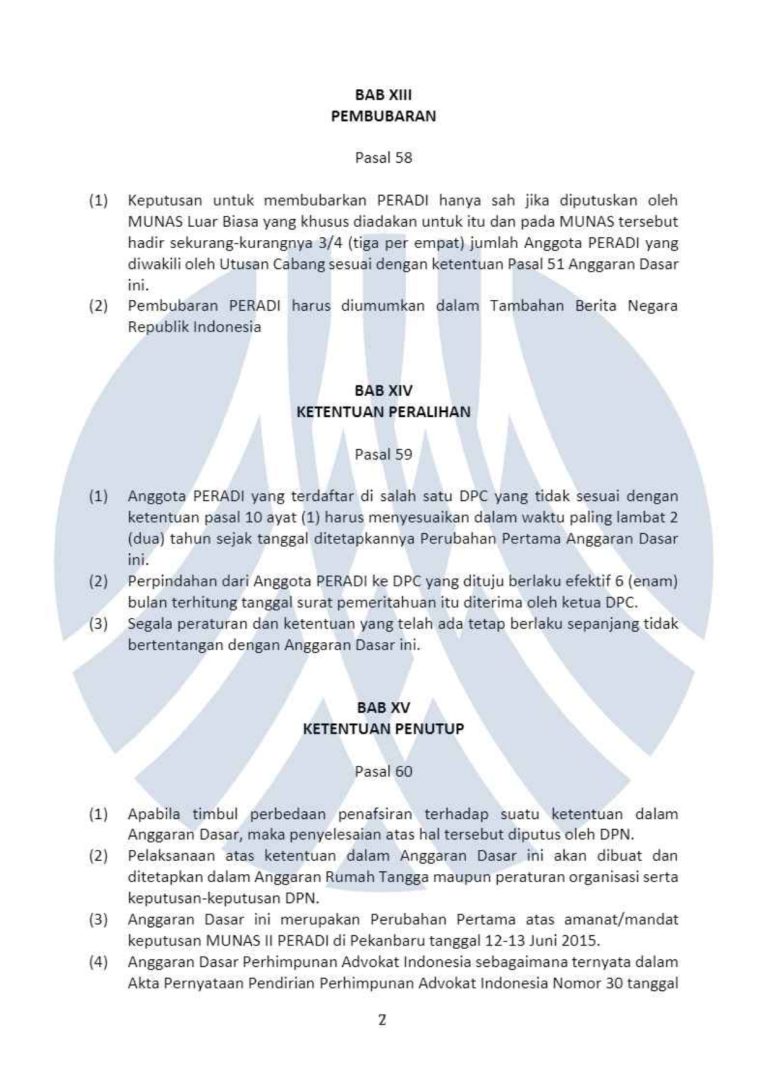 BAB XIII
PEMBUBARAN

Pasal 58

(1) Keputusan untuk membubarkan PERADI hanya sah jika diputuskan oleh MUNAS Luar Biasa yang khusus diadakan untuk itu dan pada MUNAS tersebut hadir sekurang-kurangnya 3/4 (tiga per empat) jumlah Anggota PERADI yang diwakili oleh Utusan Cabang sesuai dengan ketentuan Pasal 51 Anggaran Dasar ini.
(2) Pembubaran PERADI harus diumumkan dalam Tambahan Berita Negara Republik Indonesia

BAB XIV
KETENTUAN PERALIHAN

Pasal 59

(1) Anggota PERADI yang terdaftar di salah satu DPC yang tidak sesuai dengan ketentuan pasal 10 ayat (1) harus menyesuaikan dalam waktu paling lambat 2 (dua) tahun sejak tanggal ditetapkannya Perubahan Pertama Anggaran Dasar ini.
(2) Perpindahan dari Anggota PERADI ke DPC yang dituju berlaku efektif 6 (enam) bulan terhitung tanggal surat pemeritahuan itu diterima oleh ketua DPC.
(3) Segala peraturan dan ketentuan yang telah ada tetap berlaku sepanjang tidak bertentangan dengan Anggaran Dasar ini.

BAB XV
KETENTUAN PENUTUP

Pasal 60

(1) Apabila timbul perbedaan penafsiran terhadap suatu ketentuan dalam Anggaran Dasar, maka penyelesaian atas hal tersebut diputus oleh DPN.
(2) Pelaksanaan atas ketentuan dalam Anggaran Dasar ini akan dibuat dan ditetapkan dalam Anggaran Rumah Tangga maupun peraturan organisasi serta keputusan-keputusan DPN.
(3) Anggaran Dasar ini merupakan Perubahan Pertama atas amanat/mandat keputusan MUNAS II PERADI di Pekanbaru tanggal 12-13 Juni 2015.
(4) Anggaran Dasar Perhimpunan Advokat Indonesia sebagaimana ternyata dalam Akta Pernyataan Pendirian Perhimpunan Advokat Indonesia Nomor 30 tanggal

2